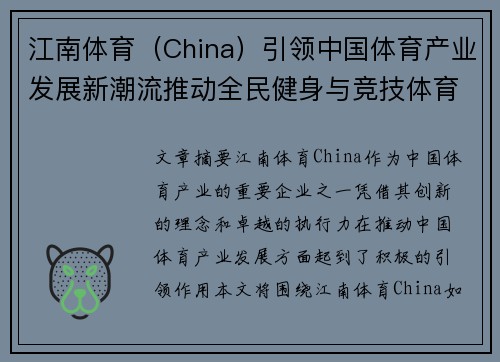 江南体育（China）引领中国体育产业发展新潮流推动全民健身与竞技体育

文章摘要江南体育China作为中国体育产业的重要企业之一凭借其创新的理念和卓越的执行力在推动中国体育产业发展方面起到了积极的引领作用本文将围绕江南体育China如